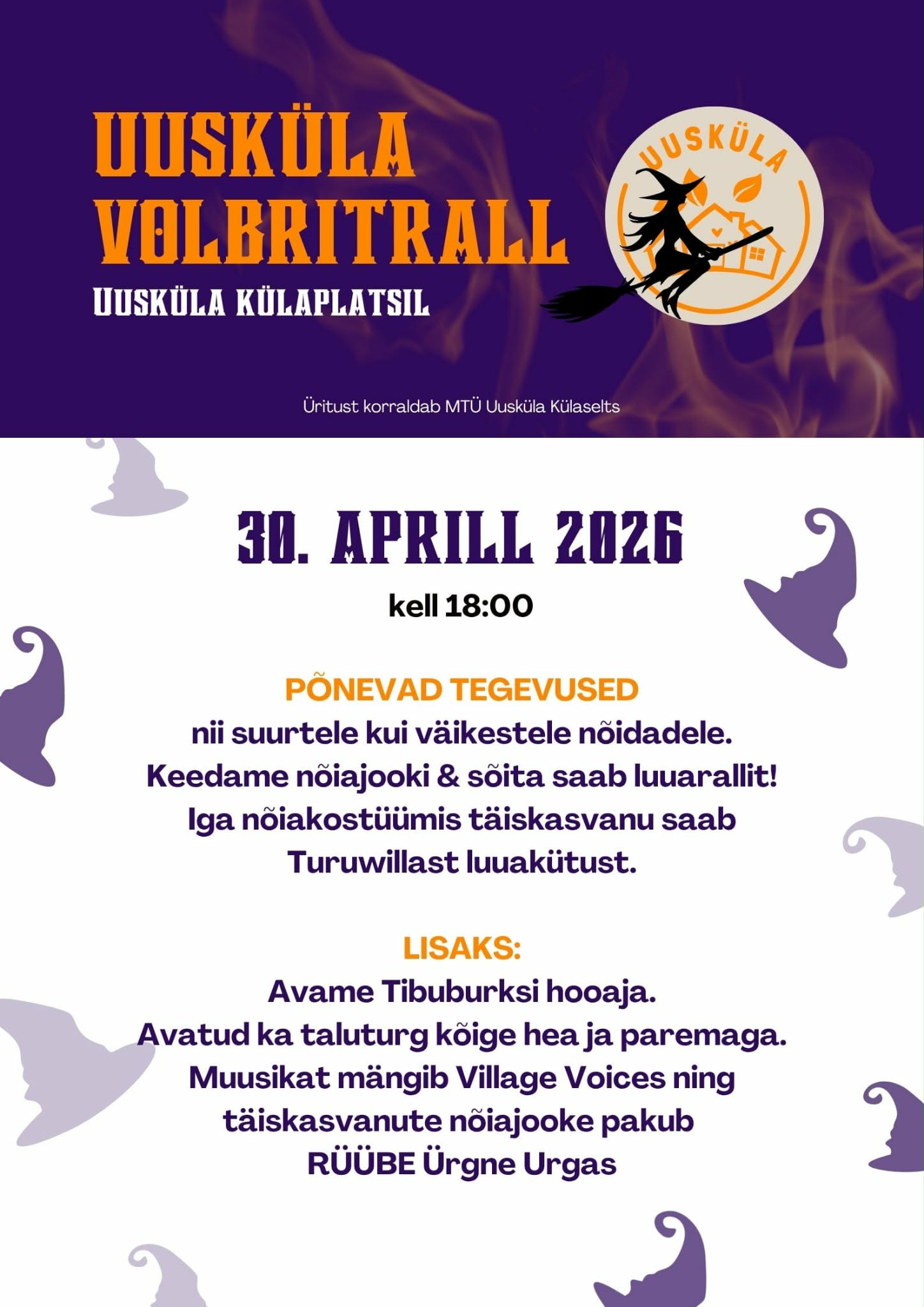 UUSKÜLA VOLBRITRALL

UUSKÜLA KÜLAPLATSIL

UUSKÜLA

Üritust korraldab MTÜ Uusküla Külaselts

30. APRILL 2026

kell 18:00

PÕNEVAD TEGEVUSED

nii suurtele kui väikestele nõidadele. Keedame nõiajooki & sõita saab luuarallit! Iga nõiakostüümis täiskasvanu saab Turuwillast luuakütust.

LISAKS:

Avame Tibuburksi hooaja.
Avatud ka taluturg kõige hea ja paremaga.
Muusikat mängib Village Voices ning täiskasvanute nõiajooke pakub RÜÜBE Ürgne Urgas